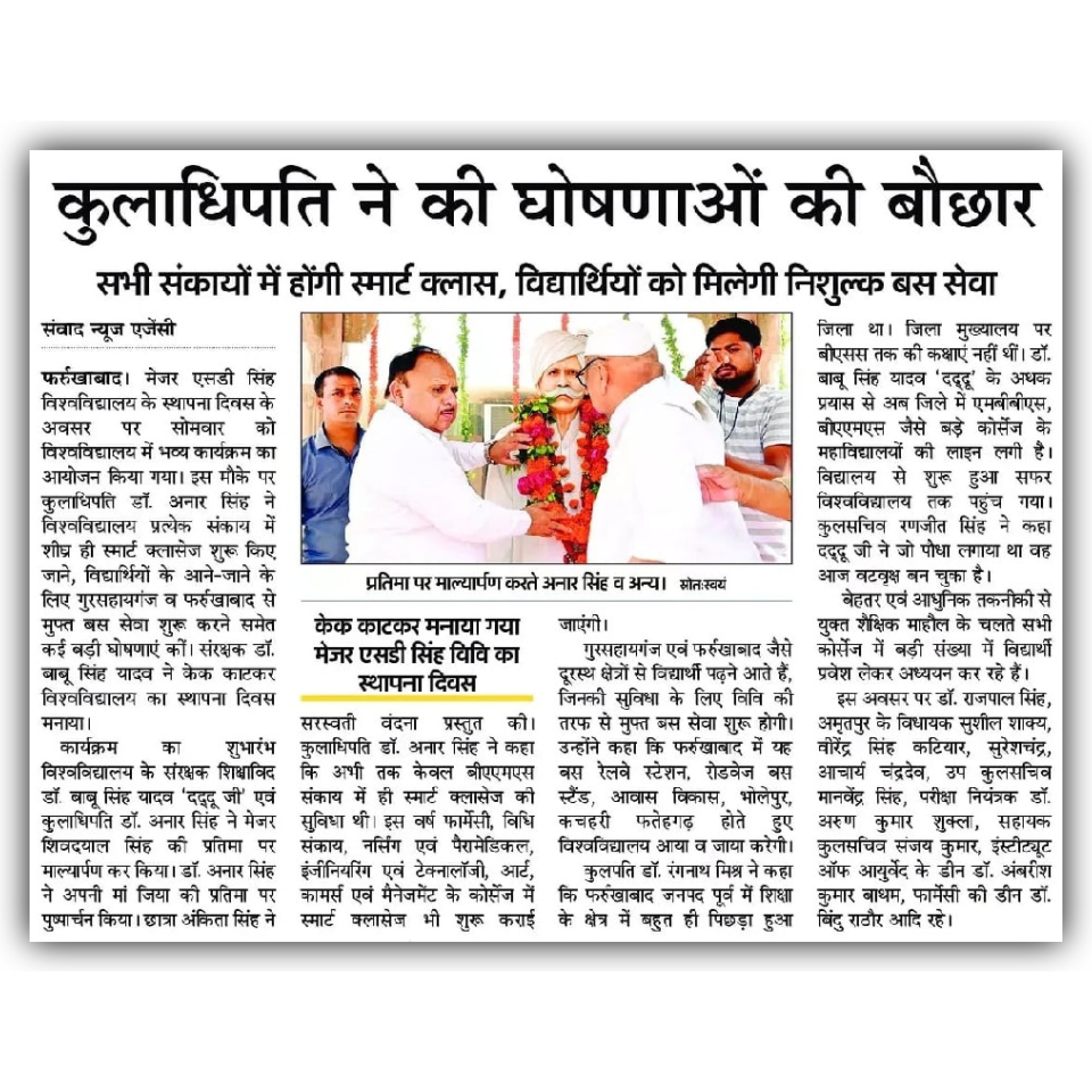 कुलाधिपति ने की घोषणाओं की बौछार

सभी संकायों में होंगी स्मार्ट क्लास, विद्यार्थियों को मिलेगी निशुल्क बस सेवा

संवाद न्यूज एजेंसी

फर्रुखाबाद। मेजर एसडी सिंह विश्वविद्यालय के स्थापना दिवस के अवसर पर सोमवार को विश्वविद्यालय में भव्य कार्यक्रम का आयोजन किया गया। इस मौके पर कुलाधिपति डॉ. अनार सिंह ने विश्वविद्यालय प्रत्येक संकाय में शीघ्र ही स्मार्ट क्लासेज शुरू किए जाने, विद्यार्थियों के आने-जाने के लिए गुरसहायगंज व फर्रुखाबाद से मुफ्त बस सेवा शुरू करने समेत कई बड़ी घोषणाएं कीं। संरक्षक डॉ. बाबू सिंह यादव ने केक काटकर विश्वविद्यालय का स्थापना दिवस मनाया।

कार्यक्रम का शुभारंभ विश्वविद्यालय के संरक्षक शिक्षाविद डॉ. बाबू सिंह यादव 'दद्दू जी' एवं कुलाधिपति डॉ. अनार सिंह ने मेजर शिवदयाल सिंह की प्रतिमा पर माल्यार्पण कर किया। डॉ. अनार सिंह ने अपनी मां जिया की प्रतिमा पर पुष्पार्चन किया। छात्रा अंकिता सिंह ने

प्रतिमा पर माल्यार्पण करते अनार सिंह व अन्य। स्रोत:स्वयं

केक काटकर मनाया गया मेजर एसडी सिंह विवि का स्थापना दिवस

सरस्वती वंदना प्रस्तुत की। कुलाधिपति डॉ. अनार सिंह ने कहा कि अभी तक केवल बीएएमएस संकाय में ही स्मार्ट क्लासेज की सुविधा थी। इस वर्ष फार्मेसी, विधि संकाय, नर्सिंग एवं पैरामेडिकल, इंजीनियरिंग एवं टेक्नालॉजी, आर्ट, कामर्स एवं मैनेजमेंट के कोर्सेज में स्मार्ट क्लासेज भी शुरू कराई जाएंगी।

गुरसहायगंज एवं फर्रुखाबाद जैसे दूरस्थ क्षेत्रों से विद्यार्थी पढ़ने आते हैं, जिनकी सुविधा के लिए विवि की तरफ से मुफ्त बस सेवा शुरू होगी। उन्होंने कहा कि फर्रुखाबाद में यह बस रेलवे स्टेशन, रोडवेज बस स्टैंड, आवास विकास, भोलेपुर, कचहरी फतेहगढ़ होते हुए विश्वविद्यालय आया व जाया करेगी।

कुलपति डॉ. रंगनाथ मिश्र ने कहा कि फर्रुखाबाद जनपद पूर्व में शिक्षा के क्षेत्र में बहुत ही पिछड़ा हुआ जिला था। जिला मुख्यालय पर बीएसस तक की कक्षाएं नहीं थीं। डॉ. बाबू सिंह यादव 'दद्दू' के अथक प्रयास से अब जिले में एमबीबीएस, बीएएमएस जैसे बड़े कोर्सेज के महाविद्यालयों की लाइन लगी है। विद्यालय से शुरू हुआ सफर विश्वविद्यालय तक पहुंच गया। कुलसचिव रणजीत सिंह ने कहा दद्दू जी ने जो पौधा लगाया था वह आज वटवृक्ष बन चुका है।

बेहतर एवं आधुनिक तकनीकी से युक्त शैक्षिक माहौल के चलते सभी कोर्सेज में बड़ी संख्या में विद्यार्थी प्रवेश लेकर अध्ययन कर रहे हैं।

इस अवसर पर डॉ. राजपाल सिंह, अमृतपुर के विधायक सुशील शाक्य, वीरेंद्र सिंह कटियार, सुरेशचंद्र, आचार्य चंद्रदेव, उप कुलसचिव मानवेंद्र सिंह, परीक्षा नियंत्रक डॉ. अरुण कुमार शुक्ला, सहायक कुलसचिव संजय कुमार, इंस्टीट्यूट ऑफ आयुर्वेद के डीन डॉ. अंबरीश कुमार बाथम, फार्मेसी की डीन डॉ. बिंदु राठौर आदि रहे।